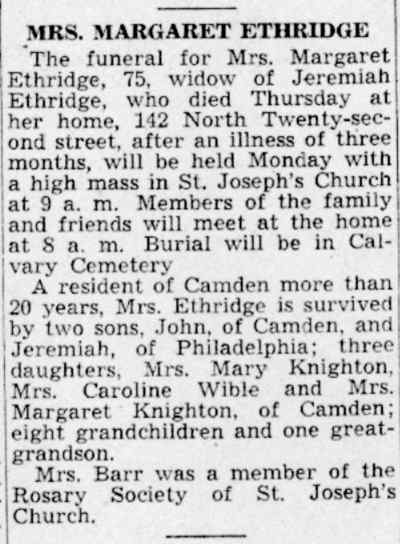 MRS. MARGARET ETHRIDGE

The funeral for Mrs. Margaret Ethridge, 75, widow of Jeremiah Ethridge, who died Thursday at her home, 142 North Twenty-second street, after an illness of three months, will be held Monday with a high mass in St. Joseph's Church at 9 a. m. Members of the family and friends will meet at the home at 8 a. m. Burial will be in Calvary Cemetery

A resident of Camden more than 20 years, Mrs. Ethridge is survived by two sons, John, of Camden, and Jeremiah, of Philadelphia; three daughters, Mrs. Mary Knighton, Mrs. Caroline Wible and Mrs. Margaret Knighton, of Camden; eight grandchildren and one great-grandson.

Mrs. Barr was a member of the Rosary Society of St. Joseph's Church.